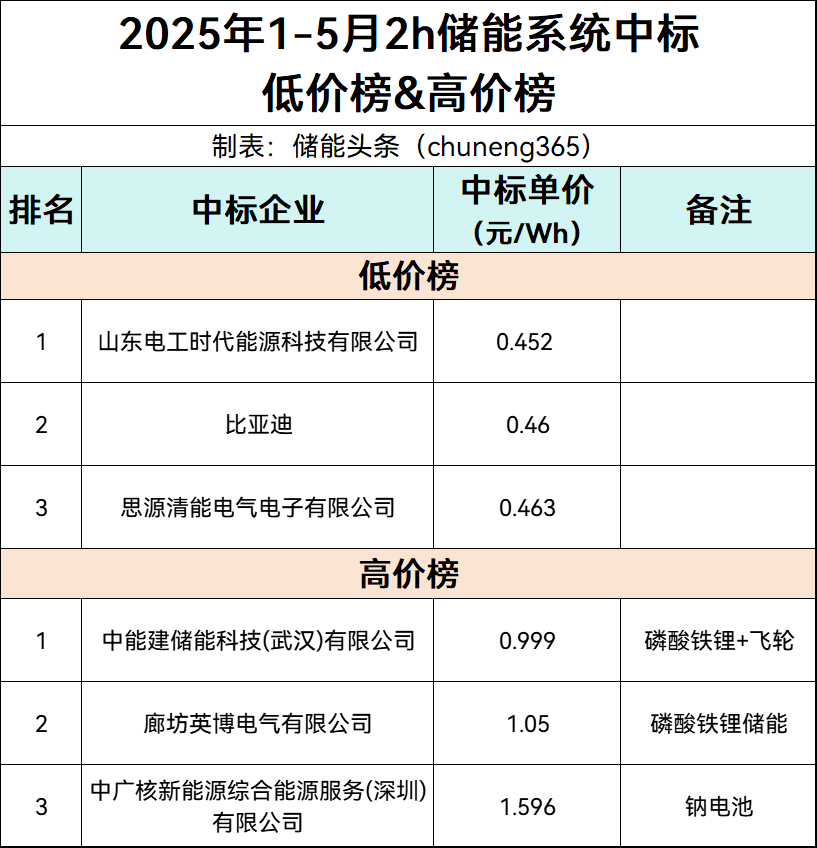 2025年1-5月2h储能系统中标低价榜&高价榜

制表：储能头条（chuneng365）

| 排名 | 中标企业 | 中标单价(元/Wh) | 备注 |
|---|---|---|---|
| 低价榜 | | | |
| 1 | 山东电工时代能源科技有限公司 | 0.452 | |
| 2 | 比亚迪 | 0.46 | |
| 3 | 思源清能电气电子有限公司 | 0.463 | |
| 高价榜 | | | |
| 1 | 中能建储能科技(武汉)有限公司 | 0.999 | 磷酸铁锂+飞轮 |
| 2 | 廊坊英博电气有限公司 | 1.05 | 磷酸铁锂储能 |
| 3 | 中广核新能源综合能源服务(深圳)有限公司 | 1.596 | 钠电池 |